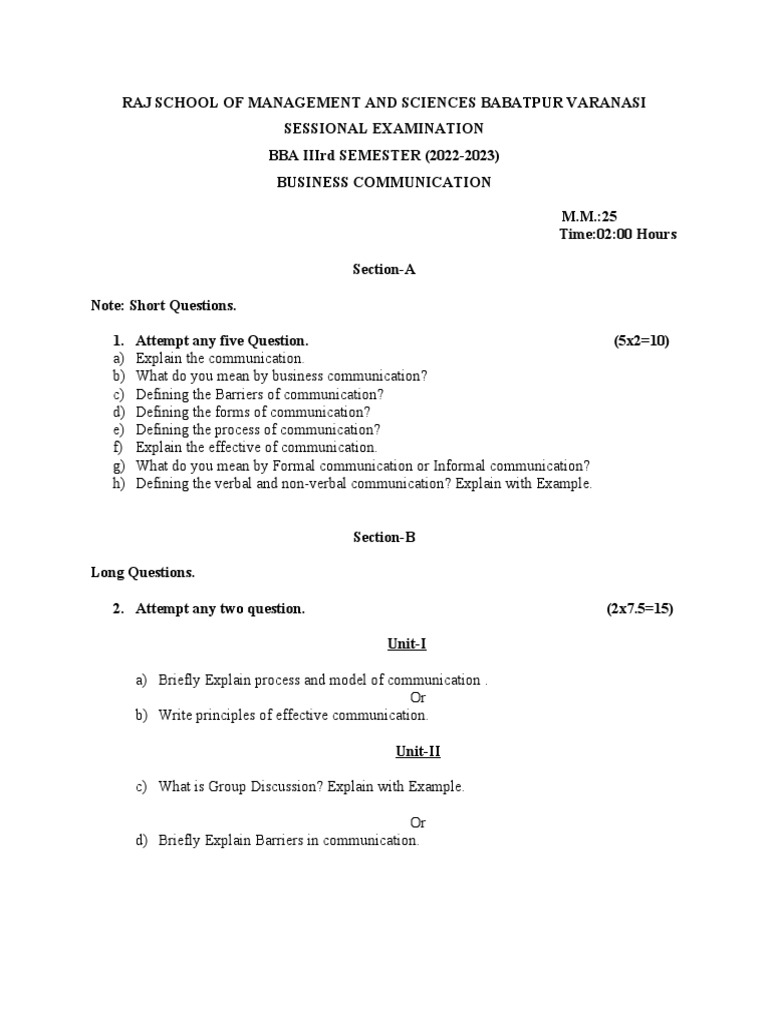 RAJ SCHOOL OF MANAGEMENT AND SCIENCES BABATPUR VARANASI

SESSIONAL EXAMINATION

BBA IIIrd SEMESTER (2022-2023)

BUSINESS COMMUNICATION

M.M.:25
Time:02:00 Hours

Section-A

Note: Short Questions.

1. Attempt any five Question. (5x2=10)

a) Explain the communication.
b) What do you mean by business communication?
c) Defining the Barriers of communication?
d) Defining the forms of communication?
e) Defining the process of communication?
f) Explain the effective of communication.
g) What do you mean by Formal communication or Informal communication?
h) Defining the verbal and non-verbal communication? Explain with Example.

Section-B

Long Questions.

2. Attempt any two question. (2x7.5=15)

Unit-I

a) Briefly Explain process and model of communication .

Or

b) Write principles of effective communication.

Unit-II

c) What is Group Discussion? Explain with Example.

Or

d) Briefly Explain Barriers in communication.